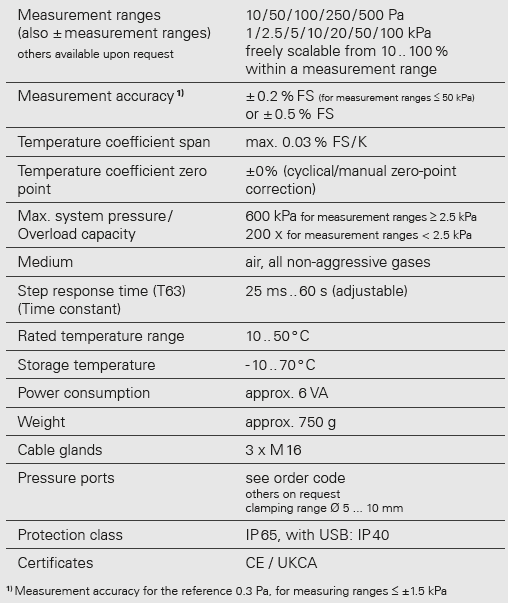 | | |
|---|---|
| Measurement ranges (also ± measurement ranges) others available upon request | 10/50/100/250/500 Pa 1/2.5/5/10/20/50/100 kPa freely scalable from 10 .. 100 % within a measurement range |
| Measurement accuracy $^{1)}$ | ± 0.2 % FS (for measurement ranges ≤ 50 kPa) or ± 0.5 % FS |
| Temperature coefficient span | max. 0.03 % FS/K |
| Temperature coefficient zero point | ±0% (cyclical/manual zero-point correction) |
| Max. system pressure/ Overload capacity | 600 kPa for measurement ranges ≥ 2.5 kPa 200 x for measurement ranges < 2.5 kPa |
| Medium | air, all non-aggressive gases |
| Step response time (T63) (Time constant) | 25 ms .. 60 s (adjustable) |
| Rated temperature range | 10 .. 50 °C |
| Storage temperature | -10 .. 70 °C |
| Power consumption | approx. 6 VA |
| Weight | approx. 750 g |
| Cable glands | 3 x M 16 |
| Pressure ports | see order code others on request clamping range Ø 5 ... 10 mm |
| Protection class | IP 65, with USB: IP 40 |
| Certificates | CE / UKCA |

$^{1)}$ Measurement accuracy for the reference 0.3 Pa, for measuring ranges ≤ ±1.5 kPa